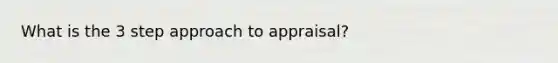 What is the 3 step approach to appraisal?